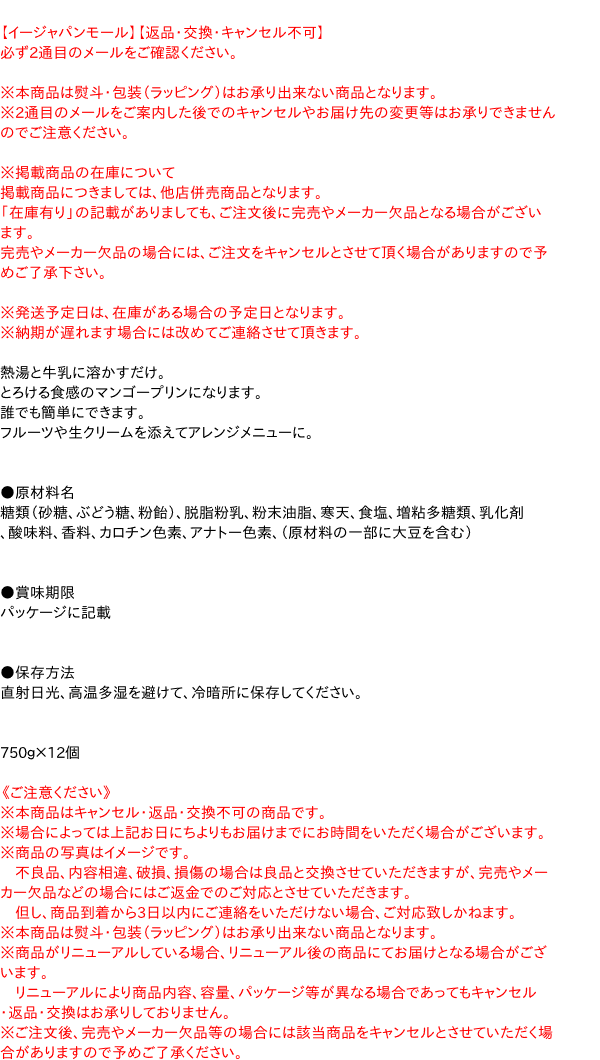 【イージャパンモール】【返品・交換・キャンセル不可】
必ず2通目のメールをご確認ください。

※本商品は熨斗・包装（ラッピング）はお承り出来ない商品となります。
※2通目のメールをご案内した後でのキャンセルやお届け先の変更等はお承りできませんのでご注意ください。

※掲載商品の在庫について
掲載商品につきましては、他店併売商品となります。
「在庫有り」の記載がありましても、ご注文後に完売やメーカー欠品となる場合がございます。
完売やメーカー欠品の場合には、ご注文をキャンセルとさせて頂く場合がありますので予めご了承下さい。

※発送予定日は、在庫がある場合の予定日となります。
※納期が遅れます場合には改めてご連絡させて頂きます。

熱湯と牛乳に溶かすだけ。
とろける食感のマンゴープリンになります。
誰でも簡単にできます。
フルーツや生クリームを添えてアレンジメニューに。

●原材料名
糖類（砂糖、ぶどう糖、粉飴）、脱脂粉乳、粉末油脂、寒天、食塩、増粘多糖類、乳化剤、酸味料、香料、カロチン色素、アナトー色素、（原材料の一部に大豆を含む）

●賞味期限
パッケージに記載

●保存方法
直射日光、高温多湿を避けて、冷暗所に保存してください。

750g×12個

《ご注意ください》
※本商品はキャンセル・返品・交換不可の商品です。
※場合によっては上記お日にちよりもお届けまでにお時間をいただく場合がございます。
※商品の写真はイメージです。
　不良品、内容相違、破損、損傷の場合は良品と交換させていただきますが、完売やメーカー欠品などの場合にはご返金でのご対応とさせていただきます。
　但し、商品到着から3日以内にご連絡をいただけない場合、ご対応致しかねます。
※本商品は熨斗・包装（ラッピング）はお承り出来ない商品となります。
※商品がリニューアルしている場合、リニューアル後の商品にてお届けとなる場合がございます。
　リニューアルにより商品内容、容量、パッケージ等が異なる場合であってもキャンセル・返品・交換はお承りしておりません。
※ご注文後、完売やメーカー欠品等の場合には該当商品をキャンセルとさせていただく場合がありますので予めご了承ください。